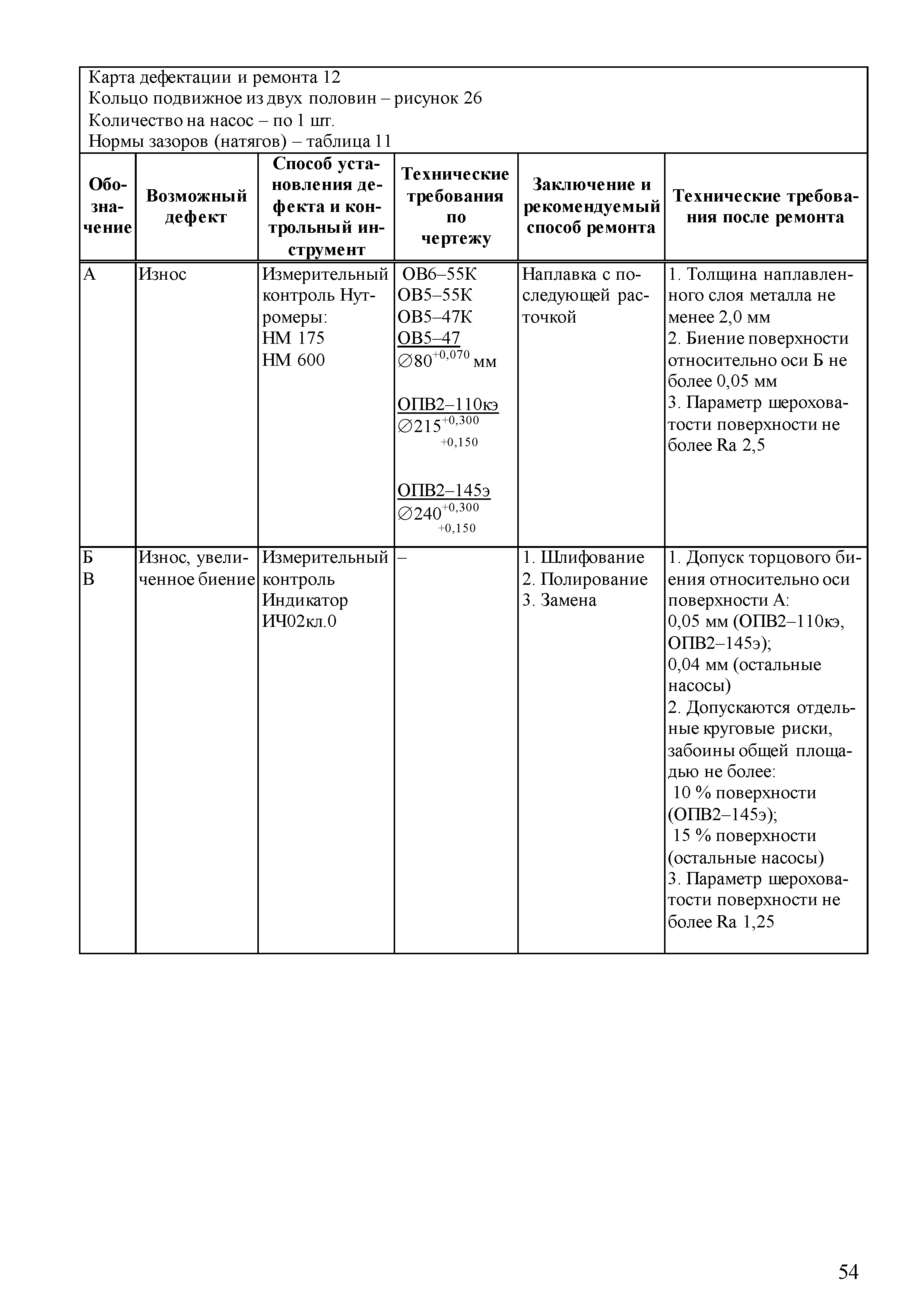 Карта дефектации и ремонта 12
Кольцо подвижное из двух половин – рисунок 26
Количество на насос – по 1 шт.
Нормы зазоров (натягов) – таблица 11

| Обозначение | Возможный дефект | Способ установления дефекта и контрольный инструмент | Технические требования по чертежу | Заключение и рекомендуемый способ ремонта | Технические требования после ремонта |
|---|---|---|---|---|---|
| А | Износ | Измерительный контроль Нутромеры: НМ 175 НМ 600 | ОВ6–55К ОВ5–55К ОВ5–47К ОВ5–47 $\varnothing 80^{+0,070}$ мм ОПВ2–110кэ $\varnothing 215^{+0,300}_{+0,150}$ ОПВ2–145э $\varnothing 240^{+0,300}_{+0,150}$ | Наплавка с последующей расточкой | 1. Толщина наплавленного слоя металла не менее 2,0 мм 2. Биение поверхности относительно оси Б не более 0,05 мм 3. Параметр шероховатости поверхности не более Ra 2,5 |
| Б В | Износ, увеличенное биение | Измерительный контроль Индикатор ИЧ02кл.0 | – | 1. Шлифование 2. Полирование 3. Замена | 1. Допуск торцового биения относительно оси поверхности А: 0,05 мм (ОПВ2–110кэ, ОПВ2–145э); 0,04 мм (остальные насосы) 2. Допускаются отдельные круговые риски, забоины общей площадью не более: 10 % поверхности (ОПВ2–145э); 15 % поверхности (остальные насосы) 3. Параметр шероховатости поверхности не более Ra 1,25 |

54